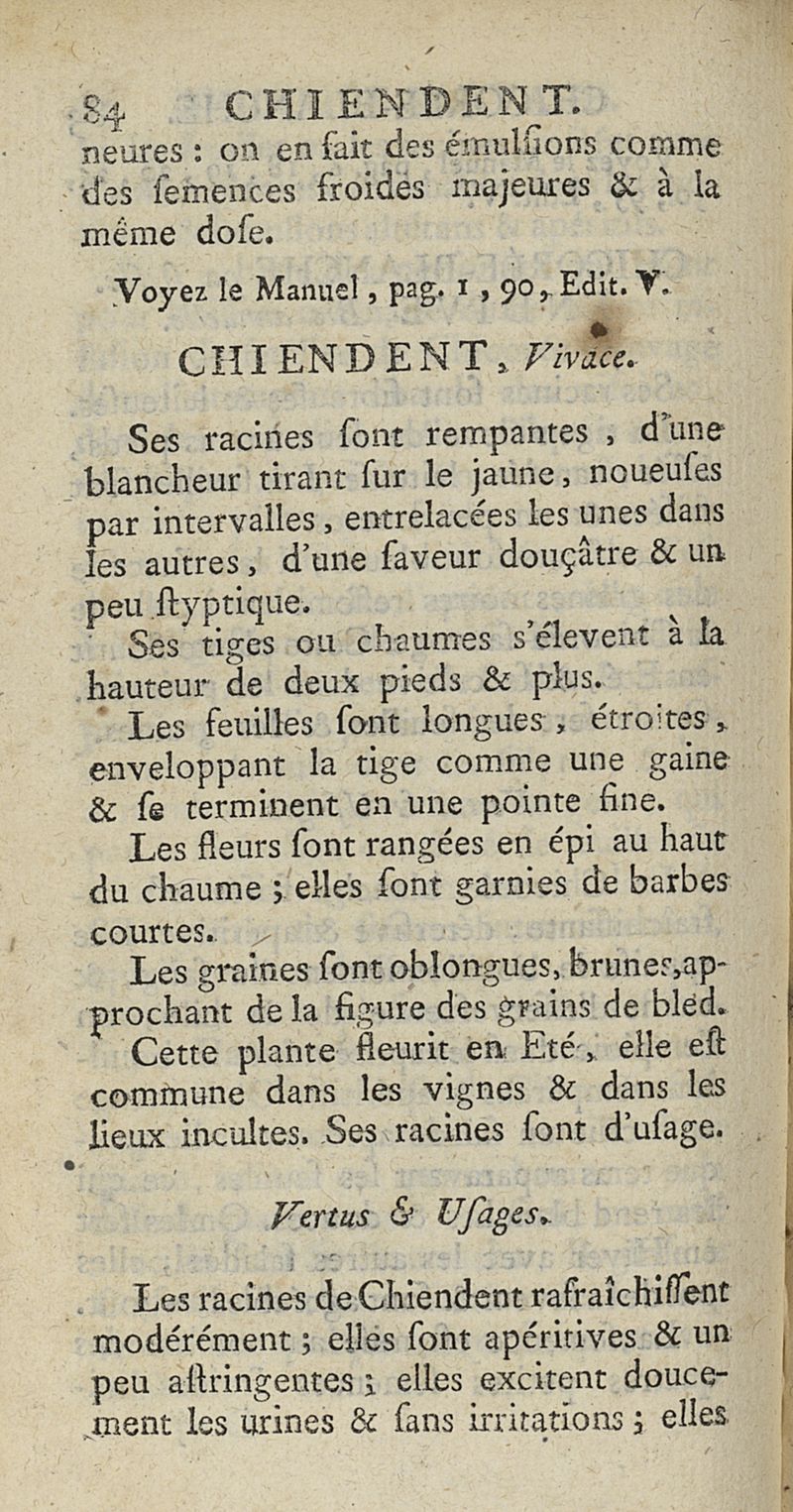 84 CHIENDENT.

neures : on en fait des émulſions comme des ſemences froides majeures & à la même doſe.

Voyez le Manuel, pag. 1, 90, Edit. V.

CHIENDENT, Vivace.

Ses racines ſont rempantes, d'une blancheur tirant ſur le jaune, noueuſes par intervalles, entrelacées les unes dans les autres, d'une ſaveur douçâtre & un peu ſtyptique.

Ses tiges ou chaumes s'élevent à la hauteur de deux pieds & plus.

Les feuilles ſont longues, étroites, enveloppant la tige comme une gaine & ſe terminent en une pointe fine.

Les fleurs ſont rangées en épi au haut du chaume ; elles ſont garnies de barbes courtes.

Les graines ſont oblongues, brunes, approchant de la figure des grains de bled.

Cette plante fleurit en Eté, elle eſt commune dans les vignes & dans les lieux incultes. Ses racines ſont d'uſage.

Vertus & Uſages.

Les racines de Chiendent rafraîchiſſent modérément ; elles ſont apéritives & un peu aſtringentes ; elles excitent doucement les urines & ſans irritations ; elles